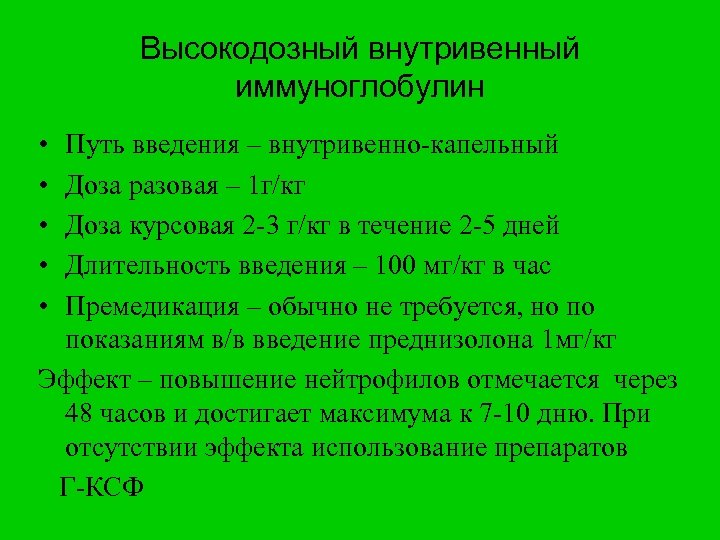 Высокодозный внутривенный иммуноглобулин

• Путь введения – внутривенно-капельный
• Доза разовая – 1г/кг
• Доза курсовая 2-3 г/кг в течение 2-5 дней
• Длительность введения – 100 мг/кг в час
• Премедикация – обычно не требуется, но по показаниям в/в введение преднизолона 1мг/кг

Эффект – повышение нейтрофилов отмечается через 48 часов и достигает максимума к 7-10 дню. При отсутствии эффекта использование препаратов Г-КСФ